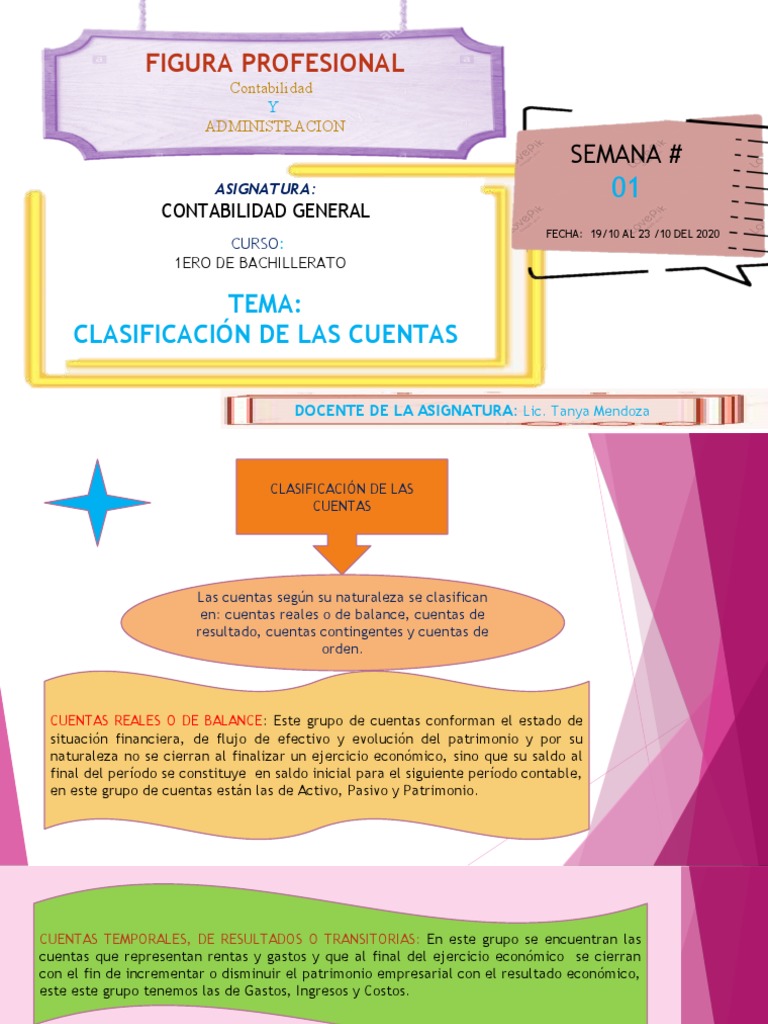 FIGURA PROFESIONAL
Contabilidad
Y
ADMINISTRACION

SEMANA #
01
FECHA: 19/10 AL 23 /10 DEL 2020

ASIGNATURA:
CONTABILIDAD GENERAL
CURSO:
1ERO DE BACHILLERATO

TEMA:
CLASIFICACIÓN DE LAS CUENTAS

DOCENTE DE LA ASIGNATURA: Lic. Tanya Mendoza

CLASIFICACIÓN DE LAS CUENTAS

Las cuentas según su naturaleza se clasifican en: cuentas reales o de balance, cuentas de resultado, cuentas contingentes y cuentas de orden.

CUENTAS REALES O DE BALANCE: Este grupo de cuentas conforman el estado de situación financiera, de flujo de efectivo y evolución del patrimonio y por su naturaleza no se cierran al finalizar un ejercicio económico, sino que su saldo al final del período se constituye en saldo inicial para el siguiente período contable, en este grupo de cuentas están las de Activo, Pasivo y Patrimonio.

CUENTAS TEMPORALES, DE RESULTADOS O TRANSITORIAS: En este grupo se encuentran las cuentas que representan rentas y gastos y que al final del ejercicio económico se cierran con el fin de incrementar o disminuir el patrimonio empresarial con el resultado económico, este este grupo tenemos las de Gastos, Ingresos y Costos.